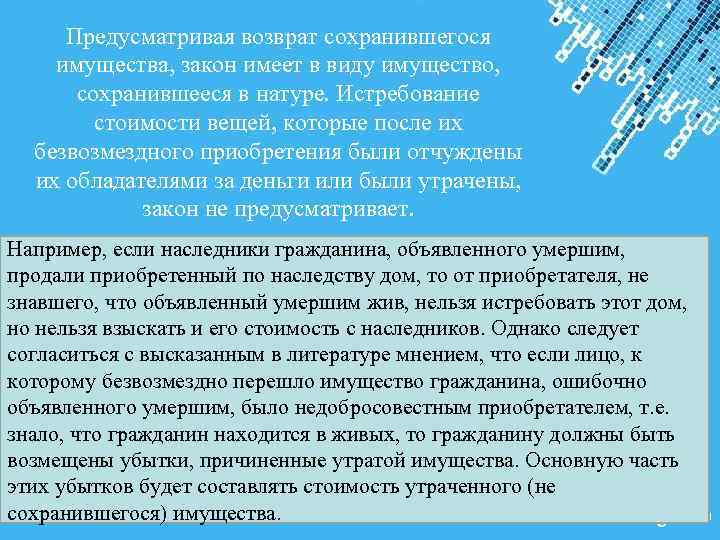 Предусматривая возврат сохранившегося имущества, закон имеет в виду имущество, сохранившееся в натуре. Истребование стоимости вещей, которые после их безвозмездного приобретения были отчуждены их обладателями за деньги или были утрачены, закон не предусматривает.

Например, если наследники гражданина, объявленного умершим, продали приобретенный по наследству дом, то от приобретателя, не знавшего, что объявленный умершим жив, нельзя истребовать этот дом, но нельзя взыскать и его стоимость с наследников. Однако следует согласиться с высказанным в литературе мнением, что если лицо, к которому безвозмездно перешло имущество гражданина, ошибочно объявленного умершим, было недобросовестным приобретателем, т.е. знало, что гражданин находится в живых, то гражданину должны быть возмещены убытки, причиненные утратой имущества. Основную часть этих убытков будет составлять стоимость утраченного (не сохранившегося) имущества.